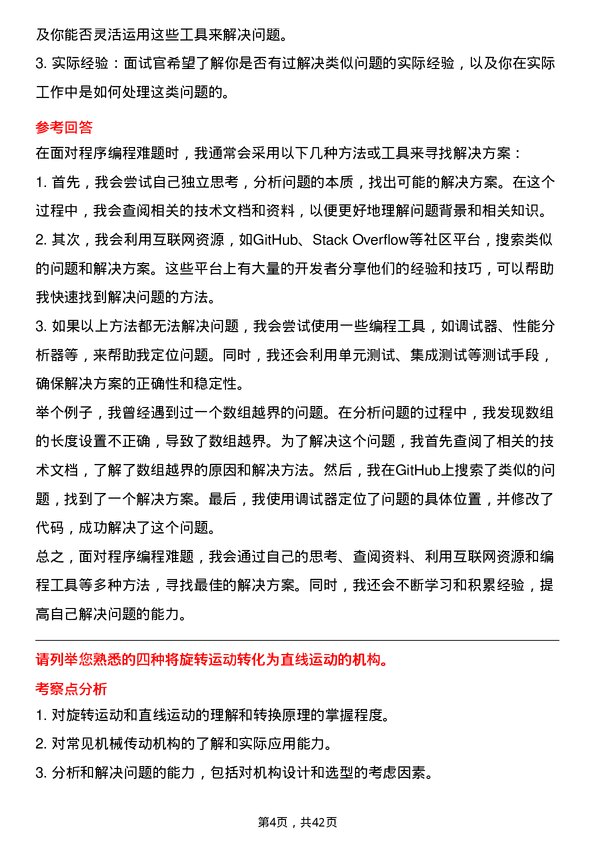 及你能否灵活运用这些工具来解决问题。

3. 实际经验：面试官希望了解你是否有过解决类似问题的实际经验，以及你在实际工作中是如何处理这类问题的。

参考回答

在面对程序编程难题时，我通常会采用以下几种方法或工具来寻找解决方案：

1. 首先，我会尝试自己独立思考，分析问题的本质，找出可能的解决方案。在这个过程中，我会查阅相关的技术文档和资料，以便更好地理解问题背景和相关知识。

2. 其次，我会利用互联网资源，如GitHub、Stack Overflow等社区平台，搜索类似的问题和解决方案。这些平台上有大量的开发者分享他们的经验和技巧，可以帮助我快速找到解决问题的方法。

3. 如果以上方法都无法解决问题，我会尝试使用一些编程工具，如调试器、性能分析器等，来帮助我定位问题。同时，我还会利用单元测试、集成测试等测试手段，确保解决方案的正确性和稳定性。

举个例子，我曾经遇到过一个数组越界的问题。在分析问题的过程中，我发现数组的长度设置不正确，导致了数组越界。为了解决这个问题，我首先查阅了相关的技术文档，了解了数组越界的原因和解决方法。然后，我在GitHub上搜索了类似的问题，找到了一个解决方案。最后，我使用调试器定位了问题的具体位置，并修改了代码，成功解决了这个问题。

总之，面对程序编程难题，我会通过自己的思考、查阅资料、利用互联网资源和编程工具等多种方法，寻找最佳的解决方案。同时，我还会不断学习和积累经验，提高自己解决问题的能力。

请列举您熟悉的四种将旋转运动转化为直线运动的机构。

考察点分析

1. 对旋转运动和直线运动的理解和转换原理的掌握程度。

2. 对常见机械传动机构的了解和实际应用能力。

3. 分析和解决问题的能力，包括对机构设计和选型的考虑因素。

第4页，共42页